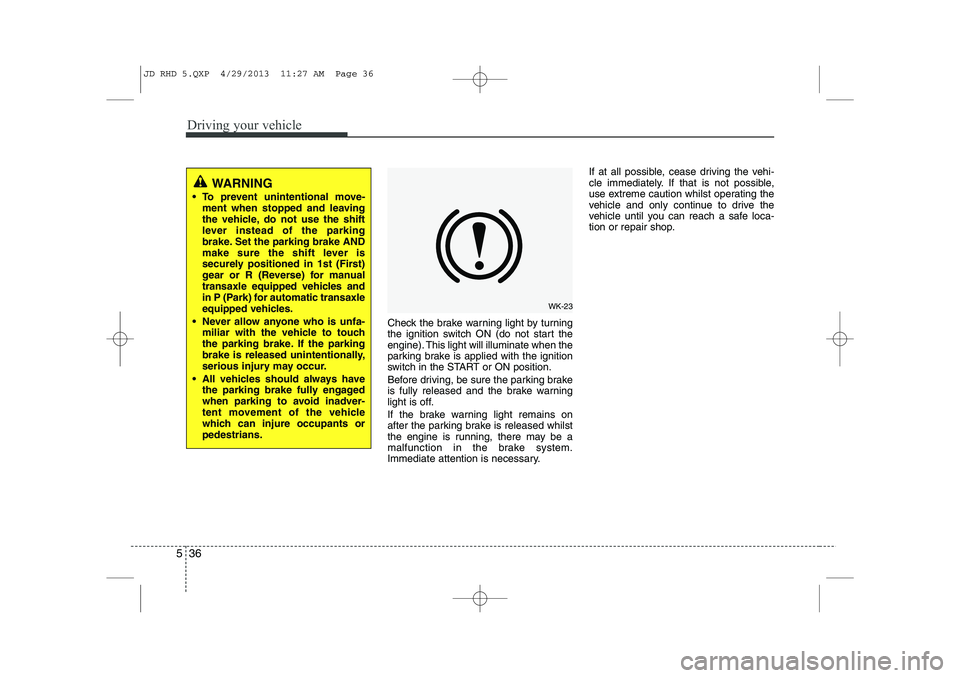 JD RHD 5.QXP 4/29/2013 11:27 AM Page 36

Driving your vehicle

WARNING

• To prevent unintentional movement when stopped and leaving the vehicle, do not use the shift lever instead of the parking brake. Set the parking brake AND make sure the shift lever is securely positioned in 1st (First) gear or R (Reverse) for manual transaxle equipped vehicles and in P (Park) for automatic transaxle equipped vehicles.

• Never allow anyone who is unfamiliar with the vehicle to touch the parking brake. If the parking brake is released unintentionally, serious injury may occur.

• All vehicles should always have the parking brake fully engaged when parking to avoid inadvertent movement of the vehicle which can injure occupants or pedestrians.

WK-23

Check the brake warning light by turning the ignition switch ON (do not start the engine). This light will illuminate when the parking brake is applied with the ignition switch in the START or ON position.

Before driving, be sure the parking brake is fully released and the brake warning light is off.

If the brake warning light remains on after the parking brake is released whilst the engine is running, there may be a malfunction in the brake system. Immediate attention is necessary.

If at all possible, cease driving the vehicle immediately. If that is not possible, use extreme caution whilst operating the vehicle and only continue to drive the vehicle until you can reach a safe location or repair shop.

5 36

carmanualsonline.info